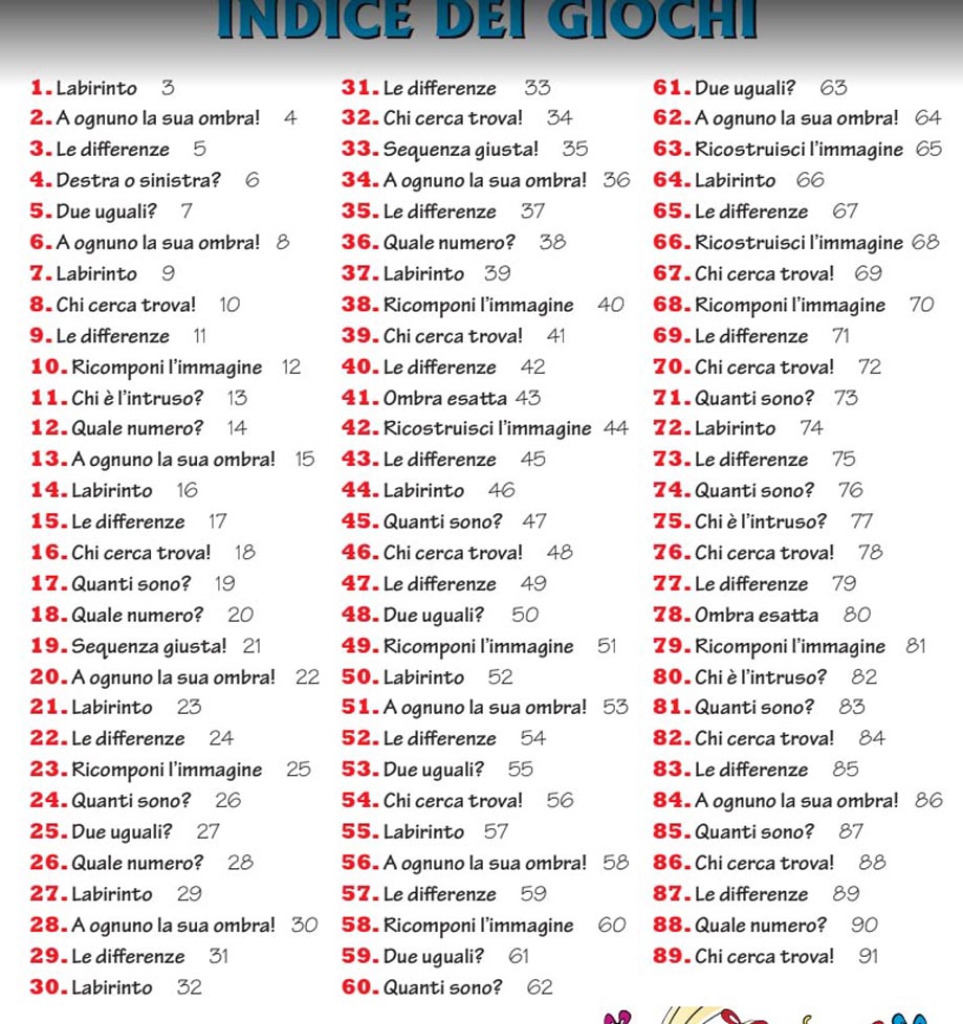 INDICE DEI GIOCHI

1. Labirinto 3
2. A ognuno la sua ombra! 4
3. Le differenze 5
4. Destra o sinistra? 6
5. Due uguali? 7
6. A ognuno la sua ombra! 8
7. Labirinto 9
8. Chi cerca trova! 10
9. Le differenze 11
10. Ricomponi l'immagine 12
11. Chi è l'intruso? 13
12. Quale numero? 14
13. A ognuno la sua ombra! 15
14. Labirinto 16
15. Le differenze 17
16. Chi cerca trova! 18
17. Quanti sono? 19
18. Quale numero? 20
19. Sequenza giusta! 21
20. A ognuno la sua ombra! 22
21. Labirinto 23
22. Le differenze 24
23. Ricomponi l'immagine 25
24. Quanti sono? 26
25. Due uguali? 27
26. Quale numero? 28
27. Labirinto 29
28. A ognuno la sua ombra! 30
29. Le differenze 31
30. Labirinto 32

31. Le differenze 33
32. Chi cerca trova! 34
33. Sequenza giusta! 35
34. A ognuno la sua ombra! 36
35. Le differenze 37
36. Quale numero? 38
37. Labirinto 39
38. Ricomponi l'immagine 40
39. Chi cerca trova! 41
40. Le differenze 42
41. Ombra esatta 43
42. Ricostruisci l'immagine 44
43. Le differenze 45
44. Labirinto 46
45. Quanti sono? 47
46. Chi cerca trova! 48
47. Le differenze 49
48. Due uguali? 50
49. Ricomponi l'immagine 51
50. Labirinto 52
51. A ognuno la sua ombra! 53
52. Le differenze 54
53. Due uguali? 55
54. Chi cerca trova! 56
55. Labirinto 57
56. A ognuno la sua ombra! 58
57. Le differenze 59
58. Ricomponi l'immagine 60
59. Due uguali? 61
60. Quanti sono? 62

61. Due uguali? 63
62. A ognuno la sua ombra! 64
63. Ricostruisci l'immagine 65
64. Labirinto 66
65. Le differenze 67
66. Ricostruisci l'immagine 68
67. Chi cerca trova! 69
68. Ricomponi l'immagine 70
69. Le differenze 71
70. Chi cerca trova! 72
71. Quanti sono? 73
72. Labirinto 74
73. Le differenze 75
74. Quanti sono? 76
75. Chi è l'intruso? 77
76. Chi cerca trova! 78
77. Le differenze 79
78. Ombra esatta 80
79. Ricomponi l'immagine 81
80. Chi è l'intruso? 82
81. Quanti sono? 83
82. Chi cerca trova! 84
83. Le differenze 85
84. A ognuno la sua ombra! 86
85. Quanti sono? 87
86. Chi cerca trova! 88
87. Le differenze 89
88. Quale numero? 90
89. Chi cerca trova! 91